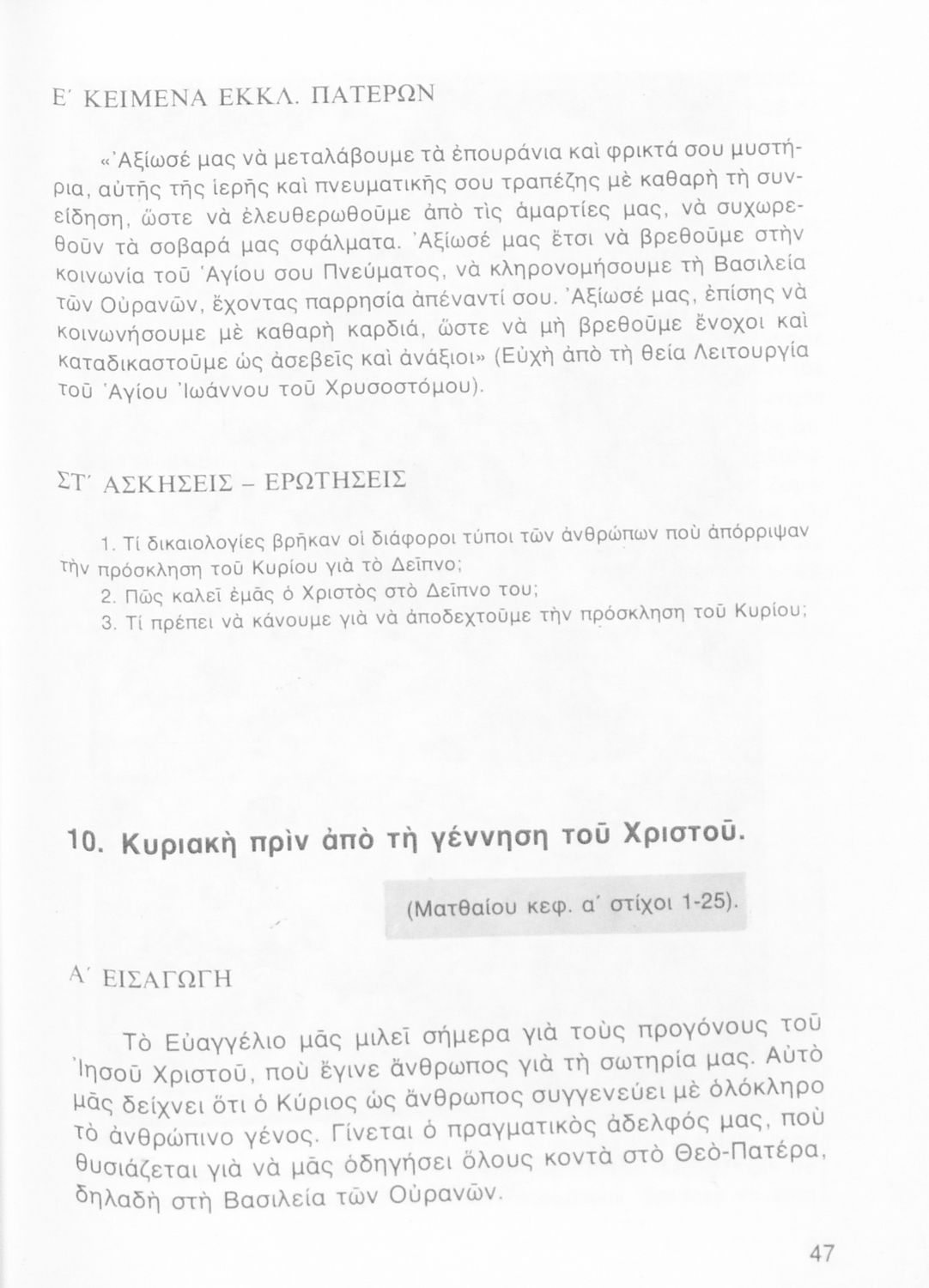 Ε΄ ΚΕΙΜΕΝΑ ΕΚΚΛ. ΠΑΤΕΡΩΝ

«Ἀξίωσέ μας νὰ μεταλάβουμε τὰ ἐπουράνια καὶ φρικτά σου μυστήρια, αὐτῆς τῆς ἱερῆς καὶ πνευματικῆς σου τραπέζης μὲ καθαρὴ τὴ συνείδηση, ὥστε νὰ ἐλευθερωθοῦμε ἀπὸ τὶς ἁμαρτίες μας, νὰ συχωρεθοῦν τὰ σοβαρά μας σφάλματα. Ἀξίωσέ μας ἔτσι νὰ βρεθοῦμε στὴν κοινωνία τοῦ Ἁγίου σου Πνεύματος, νὰ κληρονομήσουμε τὴ Βασιλεία τῶν Οὐρανῶν, ἔχοντας παρρησία ἀπέναντί σου. Ἀξίωσέ μας, ἐπίσης νὰ κοινωνήσουμε μὲ καθαρὴ καρδιά, ὥστε νὰ μὴ βρεθοῦμε ἔνοχοι καὶ καταδικαστοῦμε ὡς ἀσεβεῖς καὶ ἀνάξιοι» (Εὐχὴ ἀπὸ τὴ θεία Λειτουργία τοῦ Ἁγίου Ἰωάννου τοῦ Χρυσοστόμου).

ΣΤ΄ ΑΣΚΗΣΕΙΣ – ΕΡΩΤΗΣΕΙΣ

1. Τί δικαιολογίες βρῆκαν οἱ διάφοροι τύποι τῶν ἀνθρώπων ποὺ ἀπόρριψαν τὴν πρόσκληση τοῦ Κυρίου γιὰ τὸ Δεῖπνο;
2. Πῶς καλεῖ ἐμᾶς ὁ Χριστὸς στὸ Δεῖπνο του;
3. Τί πρέπει νὰ κάνουμε γιὰ νὰ ἀποδεχτοῦμε τὴν πρόσκληση τοῦ Κυρίου;

10. Κυριακὴ πρὶν ἀπὸ τὴ γέννηση τοῦ Χριστοῦ.

(Ματθαίου κεφ. α΄ στίχοι 1-25).

Α΄ ΕΙΣΑΓΩΓΗ

Τὸ Εὐαγγέλιο μᾶς μιλεῖ σήμερα γιὰ τοὺς προγόνους τοῦ Ἰησοῦ Χριστοῦ, ποὺ ἔγινε ἄνθρωπος γιὰ τὴ σωτηρία μας. Αὐτὸ μᾶς δείχνει ὅτι ὁ Κύριος ὡς ἄνθρωπος συγγενεύει μὲ ὁλόκληρο τὸ ἀνθρώπινο γένος. Γίνεται ὁ πραγματικὸς ἀδελφός μας, ποὺ θυσιάζεται γιὰ νὰ μᾶς ὁδηγήσει ὅλους κοντὰ στὸ Θεὸ-Πατέρα, δηλαδὴ στὴ Βασιλεία τῶν Οὐρανῶν.

47